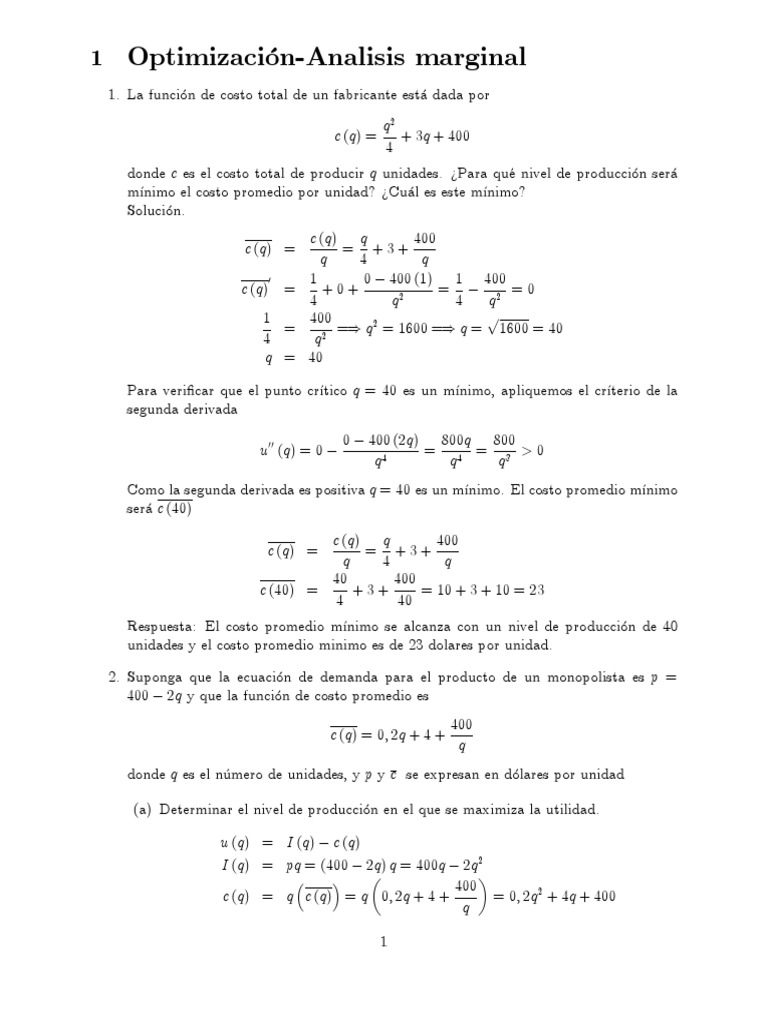 1 Optimización-Analisis marginal

1. La función de costo total de un fabricante está dada por

$c(q) = \frac{q^2}{4} + 3q + 400$

donde $c$ es el costo total de producir $q$ unidades. ¿Para qué nivel de producción será mínimo el costo promedio por unidad? ¿Cuál es este mínimo?
Solución.

$\overline{c(q)} = \frac{c(q)}{q} = \frac{q}{4} + 3 + \frac{400}{q}$

$\overline{c(q)}' = \frac{1}{4} + 0 + \frac{0 - 400(1)}{q^2} = \frac{1}{4} - \frac{400}{q^2} = 0$

$\frac{1}{4} = \frac{400}{q^2} \Longrightarrow q^2 = 1600 \Longrightarrow q = \sqrt{1600} = 40$

$q = 40$

Para verificar que el punto crítico $q = 40$ es un mínimo, apliquemos el críterio de la segunda derivada

$u''(q) = 0 - \frac{0 - 400(2q)}{q^4} = \frac{800q}{q^4} = \frac{800}{q^3} > 0$

Como la segunda derivada es positiva $q = 40$ es un mínimo. El costo promedio mínimo será $\overline{c(40)}$

$\overline{c(q)} = \frac{c(q)}{q} = \frac{q}{4} + 3 + \frac{400}{q}$

$\overline{c(40)} = \frac{40}{4} + 3 + \frac{400}{40} = 10 + 3 + 10 = 23$

Respuesta: El costo promedio mínimo se alcanza con un nivel de producción de 40 unidades y el costo promedio minimo es de 23 dolares por unidad.

2. Suponga que la ecuación de demanda para el producto de un monopolista es $p = 400 - 2q$ y que la función de costo promedio es

$\overline{c(q)} = 0,2q + 4 + \frac{400}{q}$

donde $q$ es el número de unidades, y $p$ y $\overline{c}$ se expresan en dólares por unidad

(a) Determinar el nivel de producción en el que se maximiza la utilidad.

$u(q) = I(q) - c(q)$

$I(q) = pq = (400 - 2q)q = 400q - 2q^2$

$c(q) = q\left(\overline{c(q)}\right) = q\left(0,2q + 4 + \frac{400}{q}\right) = 0,2q^2 + 4q + 400$

1